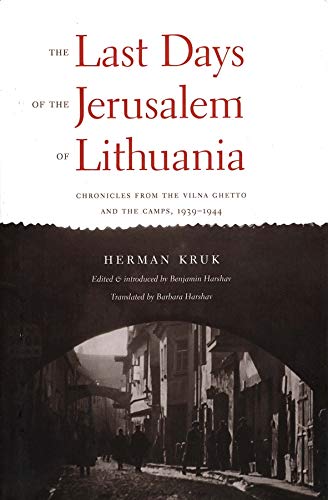 THE Last Days
OF THE Jerusalem
OF Lithuania

CHRONICLES FROM THE VILNA GHETTO AND THE CAMPS, 1939–1944

HERMAN KRUK

Edited & introduced by Benjamin Harshav

Translated by Barbara Harshav